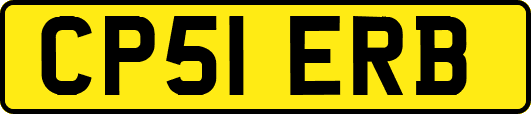 CP51 ERB